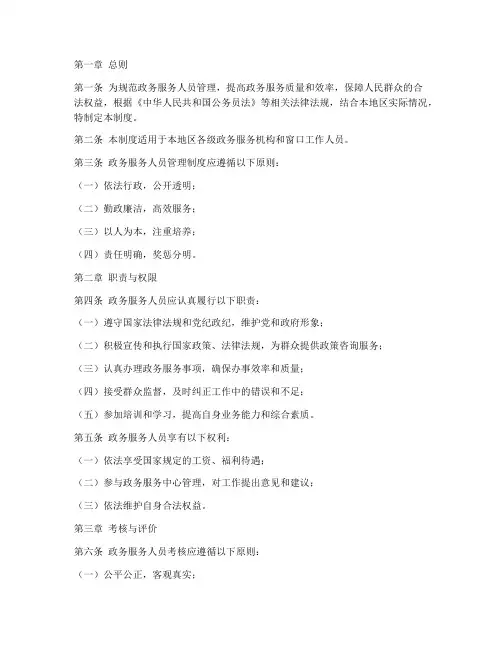 第一章 总则

第一条 为规范政务服务人员管理，提高政务服务质量和效率，保障人民群众的合法权益，根据《中华人民共和国公务员法》等相关法律法规，结合本地区实际情况，特制定本制度。

第二条 本制度适用于本地区各级政务服务机构和窗口工作人员。

第三条 政务服务人员管理制度应遵循以下原则：

（一）依法行政，公开透明；

（二）勤政廉洁，高效服务；

（三）以人为本，注重培养；

（四）责任明确，奖惩分明。

第二章 职责与权限

第四条 政务服务人员应认真履行以下职责：

（一）遵守国家法律法规和党纪政纪，维护党和政府形象；

（二）积极宣传和执行国家政策、法律法规，为群众提供政策咨询服务；

（三）认真办理政务服务事项，确保办事效率和质量；

（四）接受群众监督，及时纠正工作中的错误和不足；

（五）参加培训和学习，提高自身业务能力和综合素质。

第五条 政务服务人员享有以下权利：

（一）依法享受国家规定的工资、福利待遇；

（二）参与政务服务中心管理，对工作提出意见和建议；

（三）依法维护自身合法权益。

第三章 考核与评价

第六条 政务服务人员考核应遵循以下原则：

（一）公平公正，客观真实；